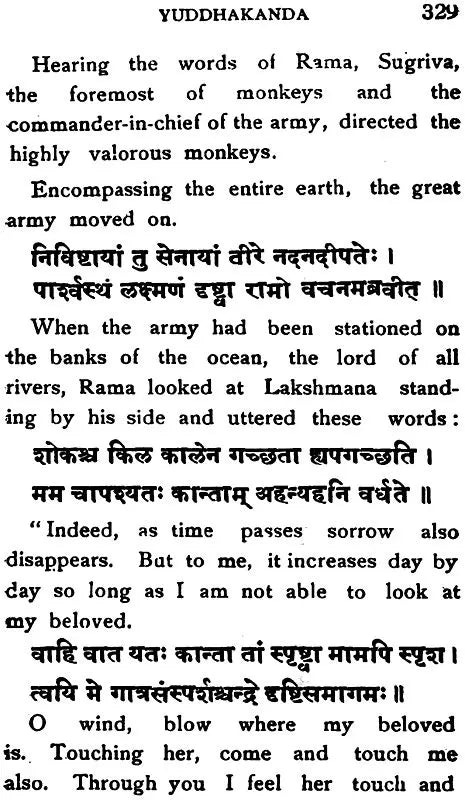 YUDDHAKANDA 329

Hearing the words of Rama, Sugriva, the foremost of monkeys and the commander-in-chief of the army, directed the highly valorous monkeys.

Encompassing the entire earth, the great army moved on.

निविष्टायां तु सेनायां वीरे नदनदीपतेः ।
पार्श्वस्थं लक्ष्मणं दृष्ट्वा रामो वचनमब्रवीत् ॥

When the army had been stationed on the banks of the ocean, the lord of all rivers, Rama looked at Lakshmana standing by his side and uttered these words:

शोकश्च किल कालेन गच्छता ह्यपगच्छति ।
मम चापश्यतः कान्ताम् अहन्यहनि वर्धते ॥

"Indeed, as time passes sorrow also disappears. But to me, it increases day by day so long as I am not able to look at my beloved.

वाहि वात यतः कान्ता तां स्पृष्ट्वा मामपि स्पृश ।
त्वयि मे गात्रसंस्पर्शश्चन्द्रे दृष्टिसमागमः ॥

O wind, blow where my beloved is. Touching her, come and touch me also. Through you I feel her touch and